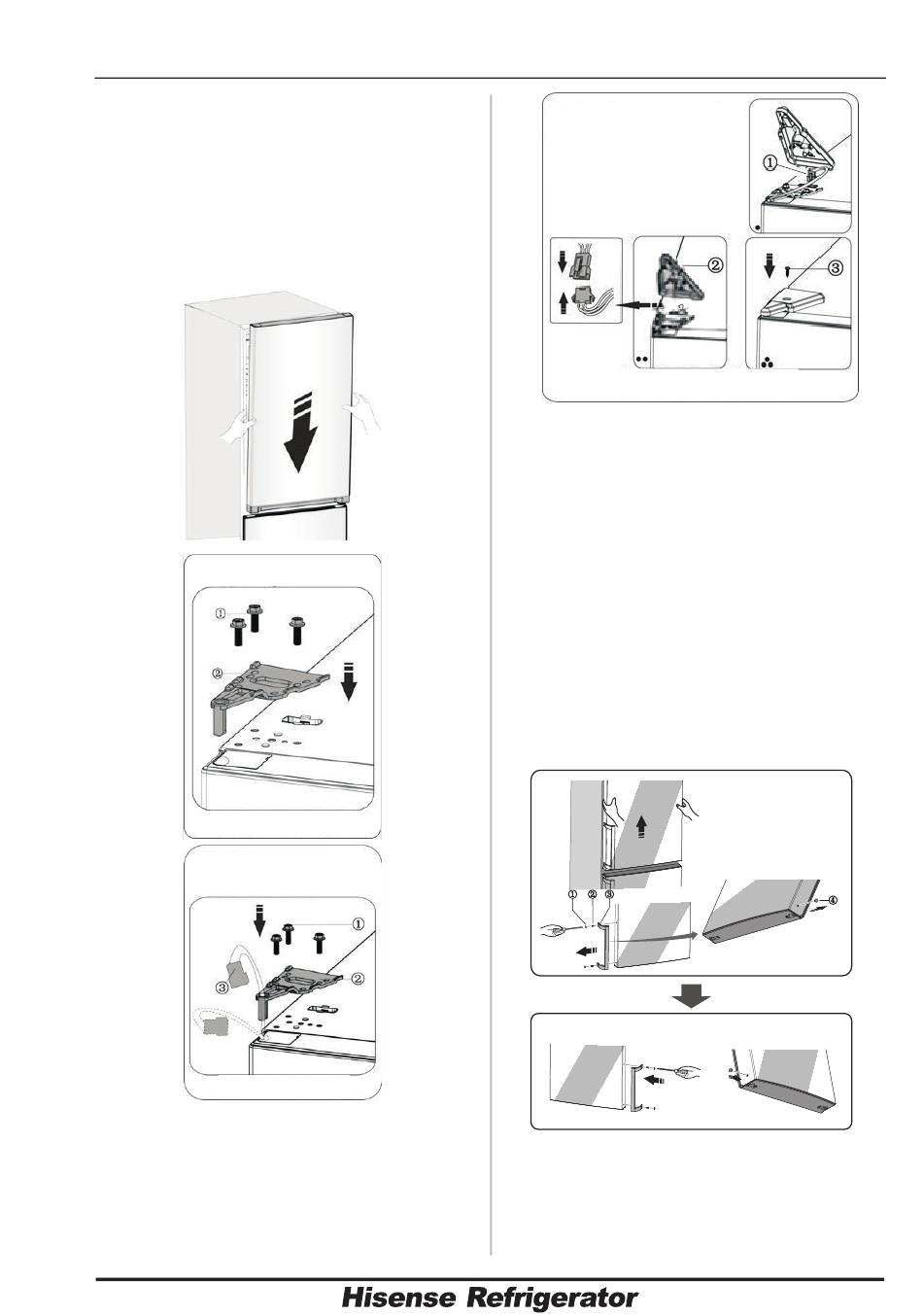 ①
②
③
①
②
①
②
③
①
②
③
①
②
③
④
Hisense Refrigerator